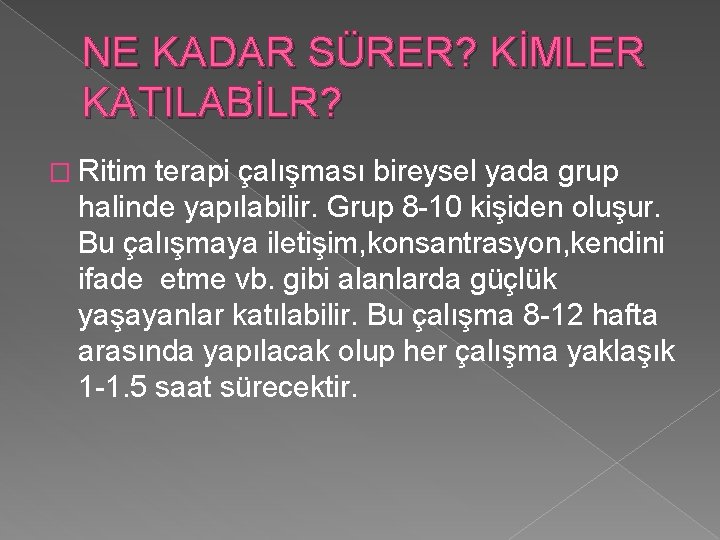 NE KADAR SÜRER? KİMLER KATILABİLR?

Ritim terapi çalışması bireysel yada grup halinde yapılabilir. Grup 8-10 kişiden oluşur. Bu çalışmaya iletişim,konsantrasyon,kendini ifade etme vb. gibi alanlarda güçlük yaşayanlar katılabilir. Bu çalışma 8-12 hafta arasında yapılacak olup her çalışma yaklaşık 1-1.5 saat sürecektir.